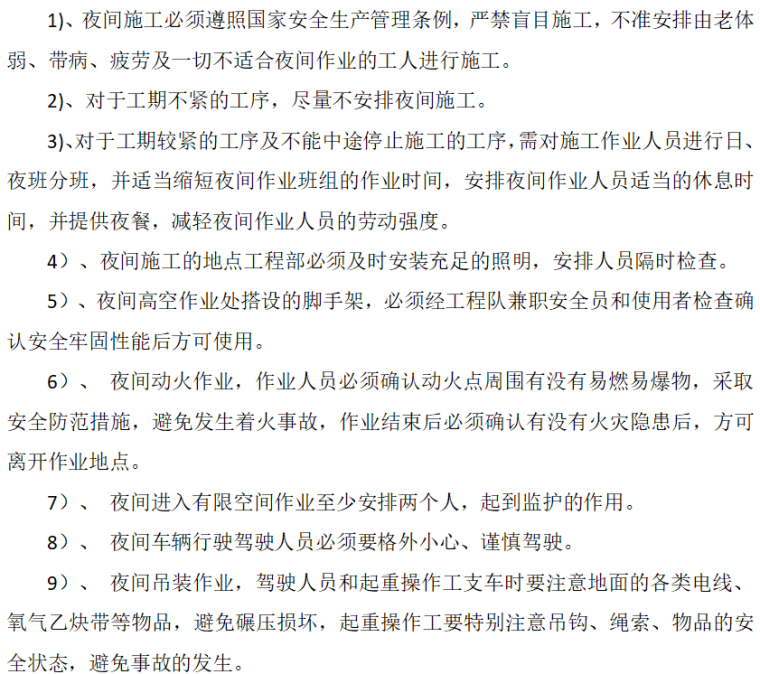 1)、夜间施工必须遵照国家安全生产管理条例，严禁盲目施工，不准安排由老体弱、带病、疲劳及一切不适合夜间作业的工人进行施工。

2)、对于工期不紧的工序，尽量不安排夜间施工。

3)、对于工期较紧的工序及不能中途停止施工的工序，需对施工作业人员进行日、夜班分班，并适当缩短夜间作业班组的作业时间，安排夜间作业人员适当的休息时间，并提供夜餐，减轻夜间作业人员的劳动强度。

4）、夜间施工的地点工程部必须及时安装充足的照明，安排人员隔时检查。

5）、夜间高空作业处搭设的脚手架，必须经工程队兼职安全员和使用者检查确认安全牢固性能后方可使用。

6）、 夜间动火作业，作业人员必须确认动火点周围有没有易燃易爆物，采取安全防范措施，避免发生着火事故，作业结束后必须确认有没有火灾隐患后，方可离开作业地点。

7）、 夜间进入有限空间作业至少安排两个人，起到监护的作用。

8）、 夜间车辆行驶驾驶人员必须要格外小心、谨慎驾驶。

9）、 夜间吊装作业，驾驶人员和起重操作工支车时要注意地面的各类电线、氧气乙炔带等物品，避免碾压损坏，起重操作工要特别注意吊钩、绳索、物品的安全状态，避免事故的发生。